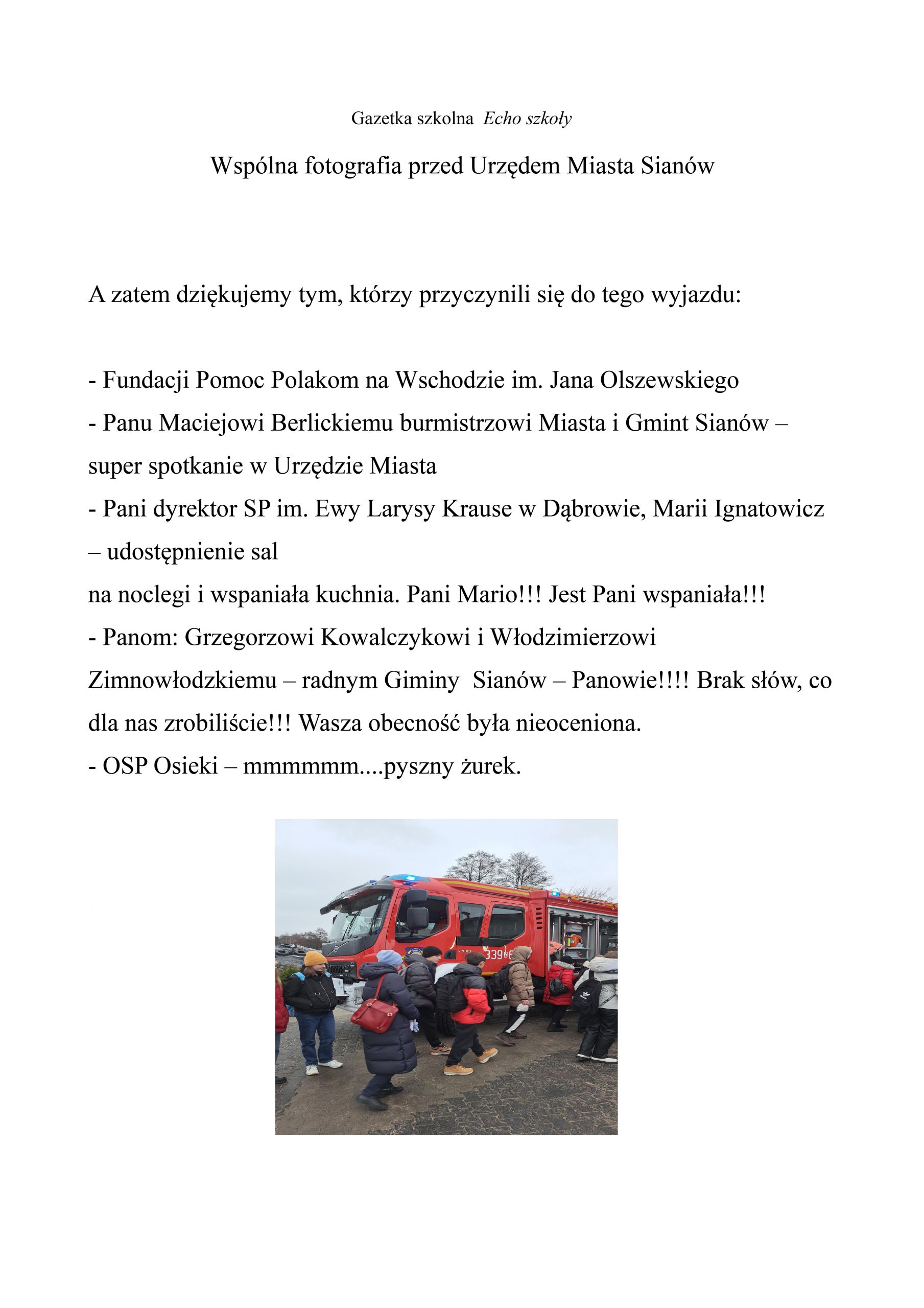 Gazetka szkolna Echo szkoły

Wspólna fotografia przed Urzędem Miasta Sianów

A zatem dziękujemy tym, którzy przyczynili się do tego wyjazdu:

- Fundacji Pomoc Polakom na Wschodzie im. Jana Olszewskiego
- Panu Maciejowi Berlickiemu burmistrzowi Miasta i Gmint Sianów – super spotkanie w Urzędzie Miasta
- Pani dyrektor SP im. Ewy Larysy Krause w Dąbrowie, Marii Ignatowicz – udostępnienie sal
na noclegi i wspaniała kuchnia. Pani Mario!!! Jest Pani wspaniała!!!
- Panom: Grzegorzowi Kowalczykowi i Włodzimierzowi Zimnowłodzkiemu – radnym Giminy Sianów – Panowie!!!! Brak słów, co dla nas zrobiliście!!! Wasza obecność była nieoceniona.
- OSP Osieki – mmmmmm....pyszny żurek.